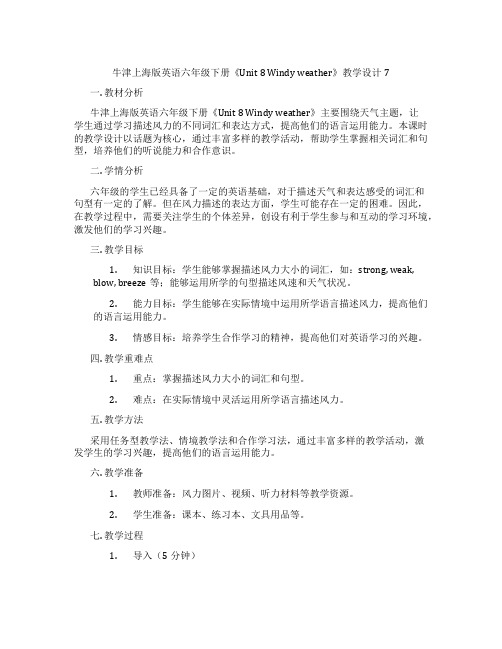 牛津上海版英语六年级下册《Unit 8 Windy weather》教学设计 7

一. 教材分析

牛津上海版英语六年级下册《Unit 8 Windy weather》主要围绕天气主题，让学生通过学习描述风力的不同词汇和表达方式，提高他们的语言运用能力。本课时的教学设计以话题为核心，通过丰富多样的教学活动，帮助学生掌握相关词汇和句型，培养他们的听说能力和合作意识。

二. 学情分析

六年级的学生已经具备了一定的英语基础，对于描述天气和表达感受的词汇和句型有一定的了解。但在风力描述的表达方面，学生可能存在一定的困难。因此，在教学过程中，需要关注学生的个体差异，创设有利于学生参与和互动的学习环境，激发他们的学习兴趣。

三. 教学目标

1. 知识目标：学生能够掌握描述风力大小的词汇，如：strong, weak, blow, breeze 等；能够运用所学的句型描述风速和天气状况。

2. 能力目标：学生能够在实际情境中运用所学语言描述风力，提高他们的语言运用能力。

3. 情感目标：培养学生合作学习的精神，提高他们对英语学习的兴趣。

四. 教学重难点

1. 重点：掌握描述风力大小的词汇和句型。

2. 难点：在实际情境中灵活运用所学语言描述风力。

五. 教学方法

采用任务型教学法、情境教学法和合作学习法，通过丰富多样的教学活动，激发学生的学习兴趣，提高他们的语言运用能力。

六. 教学准备

1. 教师准备：风力图片、视频、听力材料等教学资源。

2. 学生准备：课本、练习本、文具用品等。

七. 教学过程

1. 导入（5 分钟）